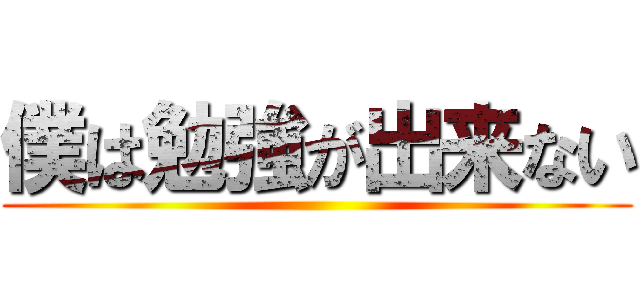 僕は勉強が出来ない